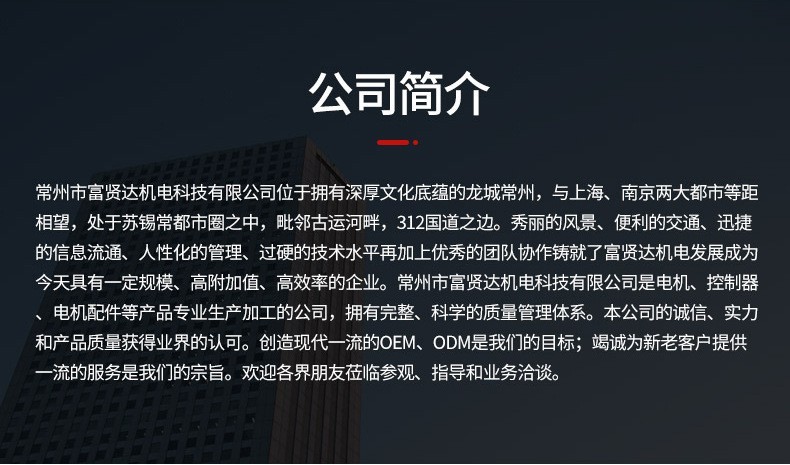 公司简介

常州市富贤达机电科技有限公司位于拥有深厚文化底蕴的龙城常州，与上海、南京两大都市等距相望，处于苏锡常都市圈之中，毗邻古运河畔，312国道之边。秀丽的风景、便利的交通、迅捷的信息流通、人性化的管理、过硬的技术水平再加上优秀的团队协作铸就了富贤达机电发展成为今天具有一定规模、高附加值、高效率的企业。常州市富贤达机电科技有限公司是电机、控制器、电机配件等产品专业生产加工的公司，拥有完整、科学的质量管理体系。本公司的诚信、实力和产品质量获得业界的认可。创造现代一流的OEM、ODM是我们的目标；竭诚为新老客户提供一流的服务是我们的宗旨。欢迎各界朋友莅临参观、指导和业务洽谈。